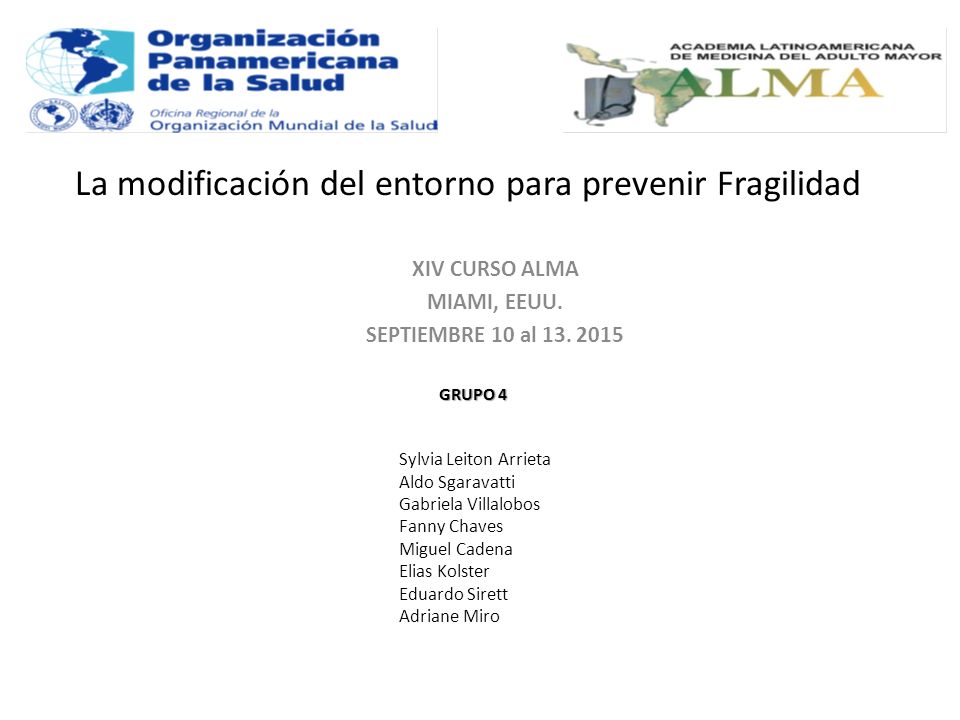 Organización Panamericana de la Salud
Oficina Regional de la Organización Mundial de la Salud

ACADEMIA LATINOAMERICANA DE MEDICINA DEL ADULTO MAYOR
ALMA

La modificación del entorno para prevenir Fragilidad

XIV CURSO ALMA
MIAMI, EEUU.
SEPTIEMBRE 10 al 13. 2015

GRUPO 4

Sylvia Leiton Arrieta
Aldo Sgaravatti
Gabriela Villalobos
Fanny Chaves
Miguel Cadena
Elias Kolster
Eduardo Sirett
Adriane Miro